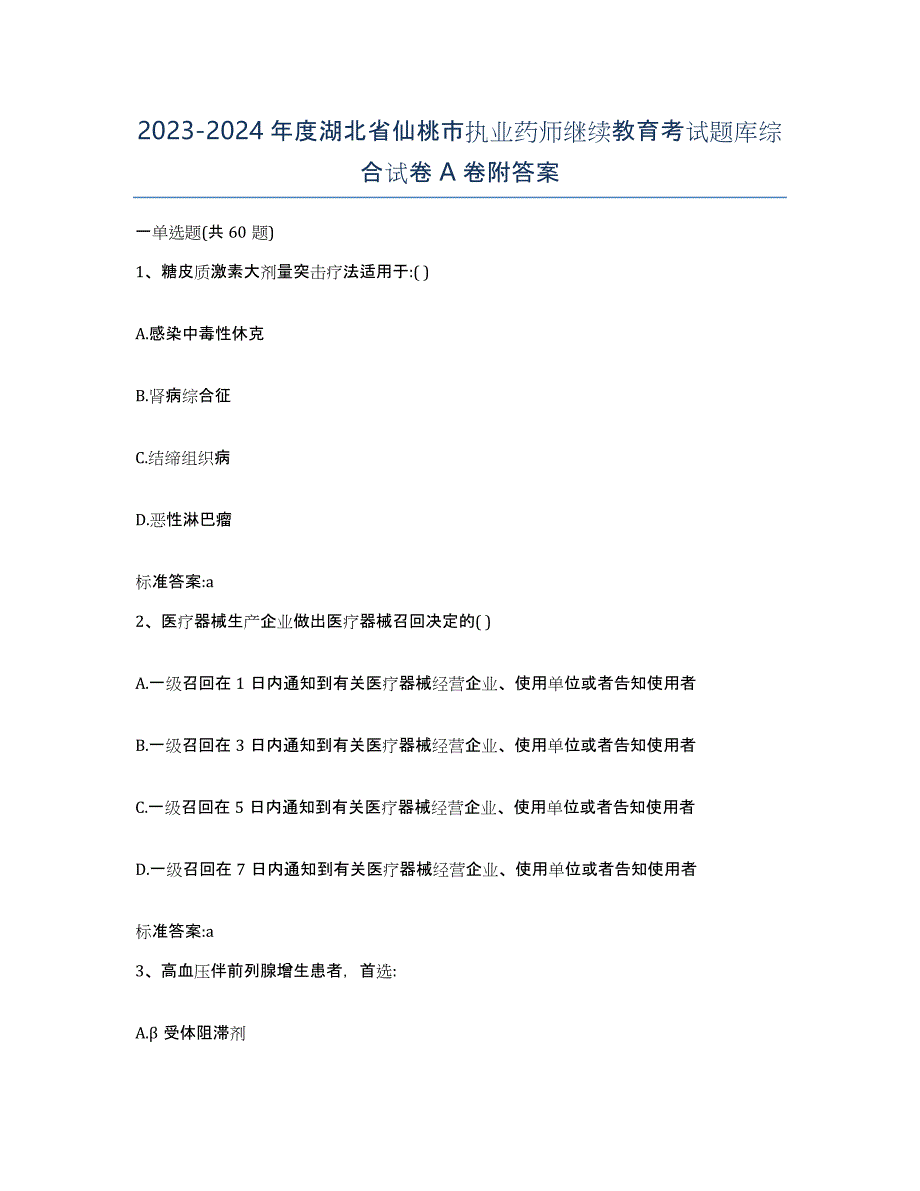 2023-2024 年度湖北省仙桃市执业药师继续教育考试题库综合试卷 A 卷附答案

一单选题(共 60 题)

1、糖皮质激素大剂量突击疗法适用于:( )

A.感染中毒性休克

B.肾病综合征

C.结缔组织病

D.恶性淋巴瘤

标准答案:a

2、医疗器械生产企业做出医疗器械召回决定的( )

A.一级召回在 1 日内通知到有关医疗器械经营企业、使用单位或者告知使用者

B.一级召回在 3 日内通知到有关医疗器械经营企业、使用单位或者告知使用者

C.一级召回在 5 日内通知到有关医疗器械经营企业、使用单位或者告知使用者

D.一级召回在 7 日内通知到有关医疗器械经营企业、使用单位或者告知使用者

标准答案:a

3、高血压伴前列腺增生患者，首选:

A.β 受体阻滞剂